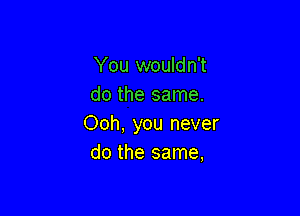 You wouldn't
do the same.
Ooh, you never
do the same,